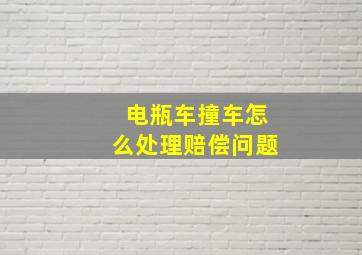 电瓶车撞车怎么处理赔偿问题